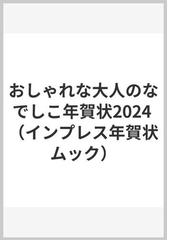 おしゃれな大人のなでしこ年賀状2024（インプレス年賀状ムック）